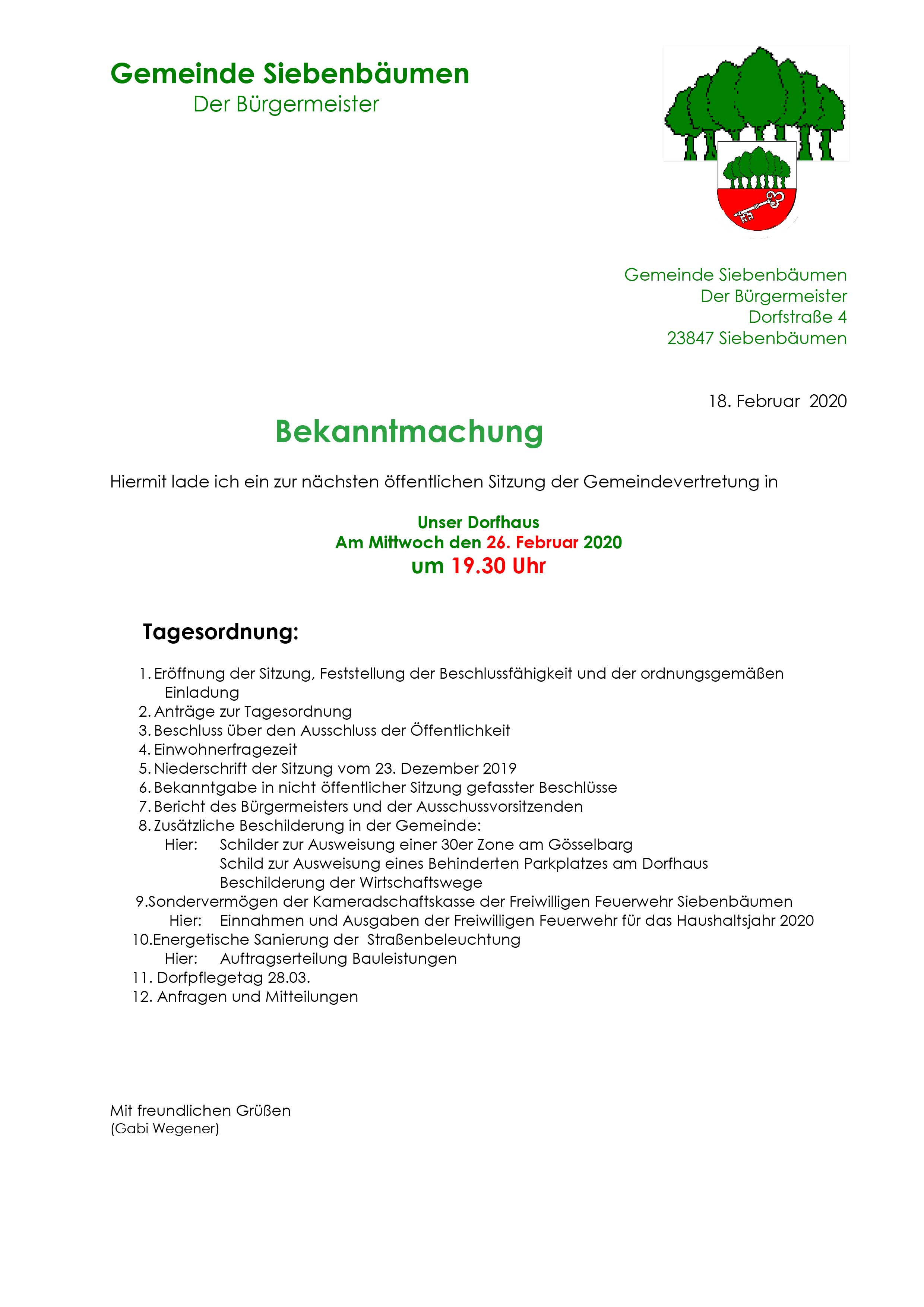 Gemeinde Siebenbäumen
Der Bürgermeister

Gemeinde Siebenbäumen
Der Bürgermeister
Dorfstraße 4
23847 Siebenbäumen

18. Februar 2020

Bekanntmachung

Hiermit lade ich ein zur nächsten öffentlichen Sitzung der Gemeindevertretung in

Unser Dorfhaus
Am Mittwoch den 26. Februar 2020
um 19.30 Uhr

Tagesordnung:

1. Eröffnung der Sitzung, Feststellung der Beschlussfähigkeit und der ordnungsgemäßen Einladung
2. Anträge zur Tagesordnung
3. Beschluss über den Ausschluss der Öffentlichkeit
4. Einwohnerfragezeit
5. Niederschrift der Sitzung vom 23. Dezember 2019
6. Bekanntgabe in nicht öffentlicher Sitzung gefasster Beschlüsse
7. Bericht des Bürgermeisters und der Ausschussvorsitzenden
8. Zusätzliche Beschilderung in der Gemeinde:
Hier: Schilder zur Ausweisung einer 30er Zone am Gösselbarg
Schild zur Ausweisung eines Behinderten Parkplatzes am Dorfhaus
Beschilderung der Wirtschaftswege
9.Sondervermögen der Kameradschaftskasse der Freiwilligen Feuerwehr Siebenbäumen
Hier: Einnahmen und Ausgaben der Freiwilligen Feuerwehr für das Haushaltsjahr 2020
10.Energetische Sanierung der Straßenbeleuchtung
Hier: Auftragserteilung Bauleistungen
11. Dorfpflegetag 28.03.
12. Anfragen und Mitteilungen

Mit freundlichen Grüßen
(Gabi Wegener)